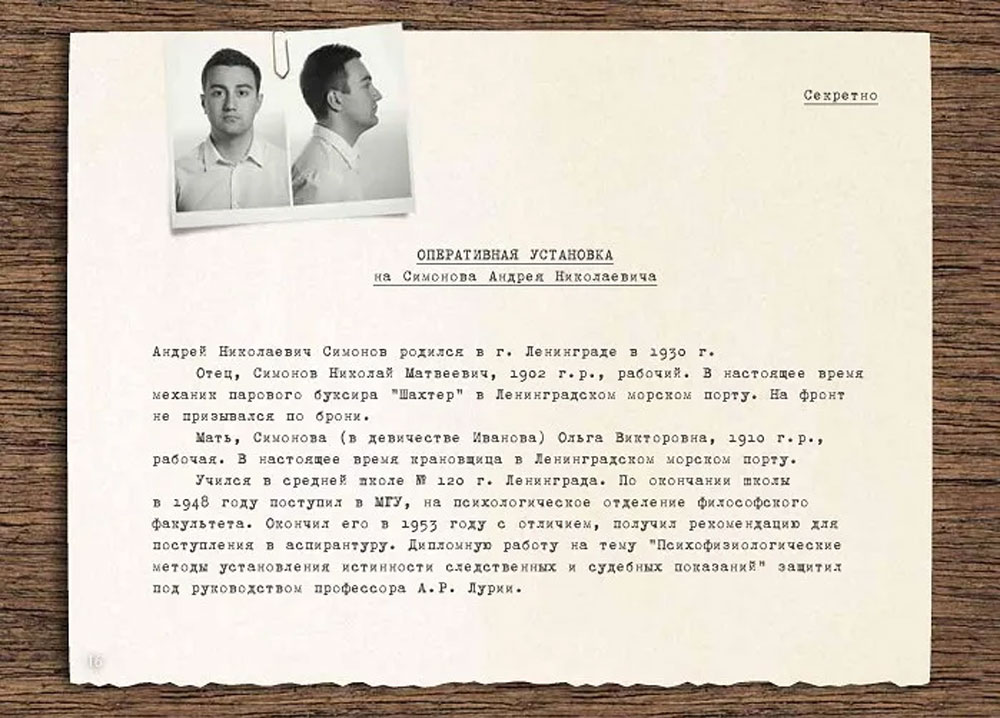 Секретно

ОПЕРАТИВНАЯ УСТАНОВКА
на Симонова Андрея Николаевича

Андрей Николаевич Симонов родился в г. Ленинграде в 1930 г.
Отец, Симонов Николай Матвеевич, 1902 г.р., рабочий. В настоящее время механик парового буксира "Шахтер" в Ленинградском морском порту. На фронт не призывался по брони.
Мать, Симонова (в девичестве Иванова) Ольга Викторовна, 1910 г.р., рабочая. В настоящее время крановщица в Ленинградском морском порту.
Учился в средней школе № 120 г. Ленинграда. По окончании школы в 1948 году поступил в МГУ, на психологическое отделение философского факультета. Окончил его в 1953 году с отличием, получил рекомендацию для поступления в аспирантуру. Дипломную работу на тему "Психофизиологические методы установления истинности следственных и судебных показаний" защитил под руководством профессора А.Р. Лурии.

16